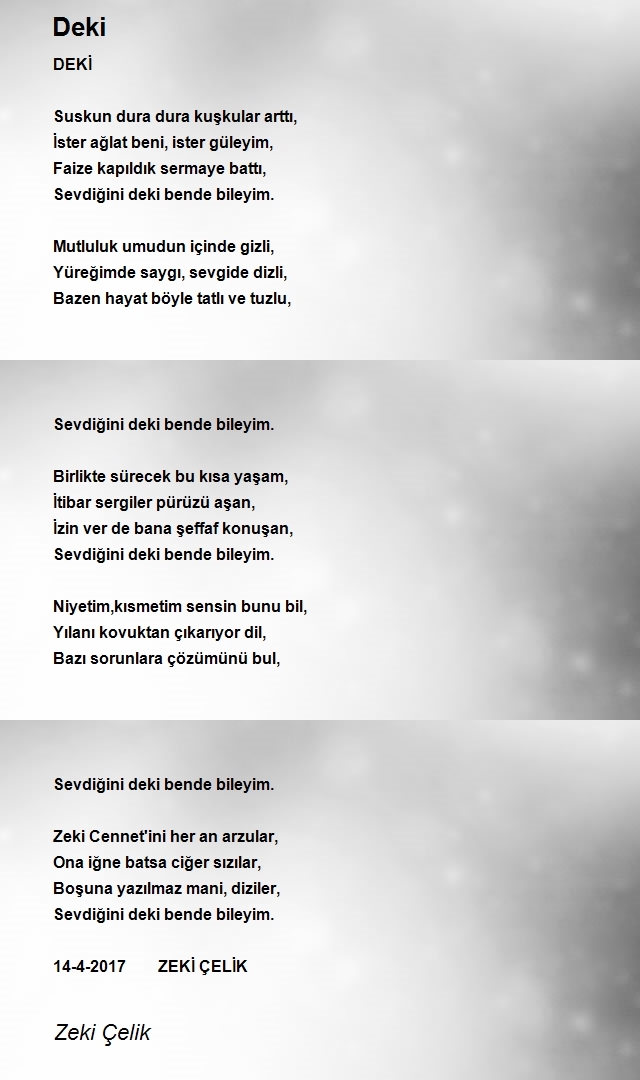 Deki

DEKİ

Suskun dura dura kuşkular arttı,
İster ağlat beni, ister güleyim,
Faize kapıldık sermaye battı,
Sevdiğini deki bende bileyim.

Mutluluk umudun içinde gizli,
Yüreğimde saygı, sevgide dizli,
Bazen hayat böyle tatlı ve tuzlu,

Sevdiğini deki bende bileyim.

Birlikte sürecek bu kısa yaşam,
İtibar sergiler pürüzü aşan,
İzin ver de bana şeffaf konuşan,
Sevdiğini deki bende bileyim.

Niyetim,kısmetim sensin bunu bil,
Yılanı kovuktan çıkarıyor dil,
Bazı sorunlara çözümünü bul,

Sevdiğini deki bende bileyim.

Zeki Cennet'ini her an arzular,
Ona iğne batsa ciğer sızılar,
Boşuna yazılmaz mani, diziler,
Sevdiğini deki bende bileyim.

14-4-2017 ZEKİ ÇELİK

Zeki Çelik